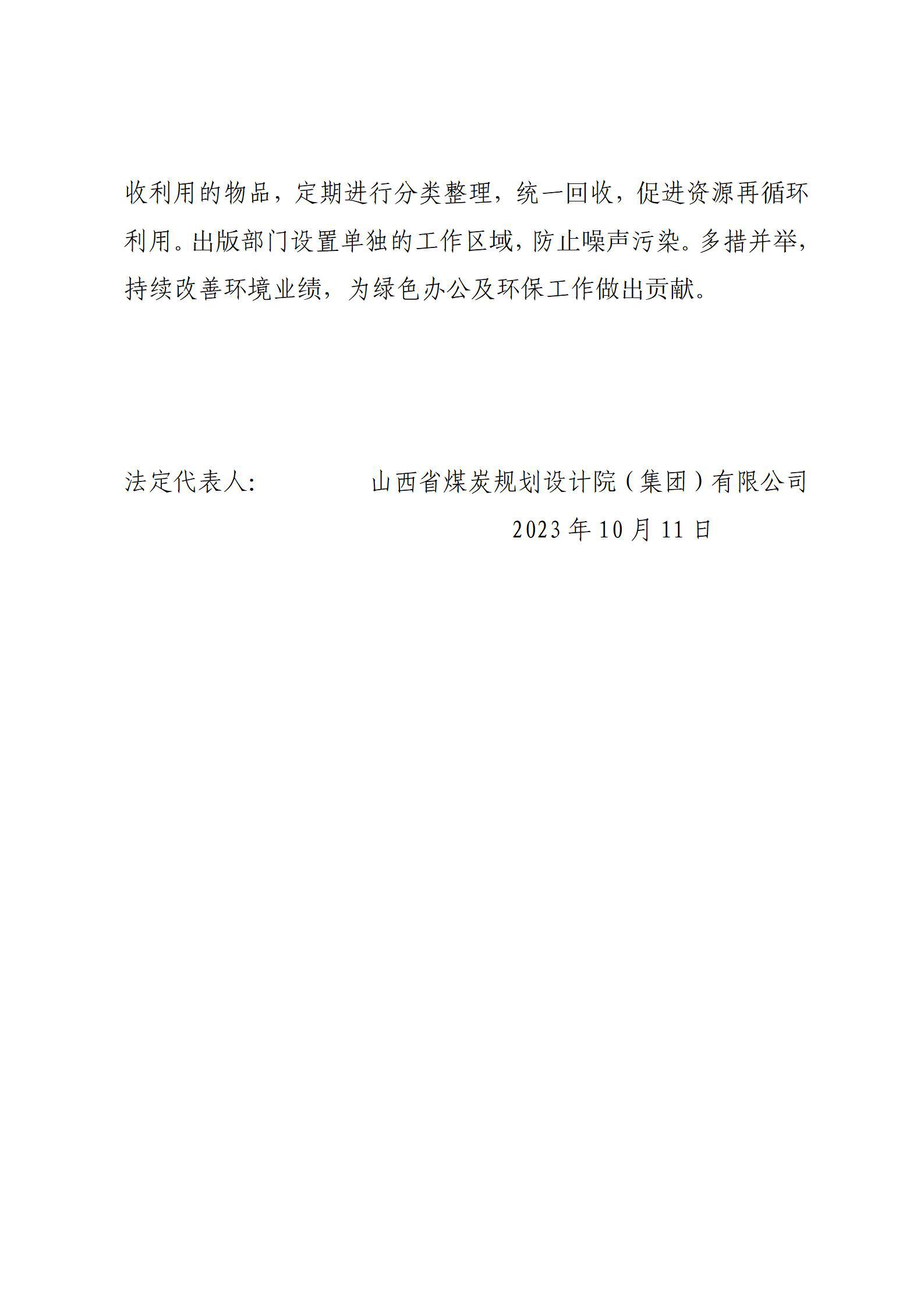 收利用的物品，定期进行分类整理，统一回收，促进资源再循环利用。出版部门设置单独的工作区域，防止噪声污染。多措并举，持续改善环境业绩，为绿色办公及环保工作做出贡献。

法定代表人:　　　　　山西省煤炭规划设计院（集团）有限公司

2023 年 10 月 11 日